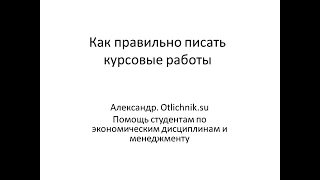 Как правильно писать курсовые работы

Александр. Otlichnik.su

Помощь студентам по экономическим дисциплинам и менеджменту